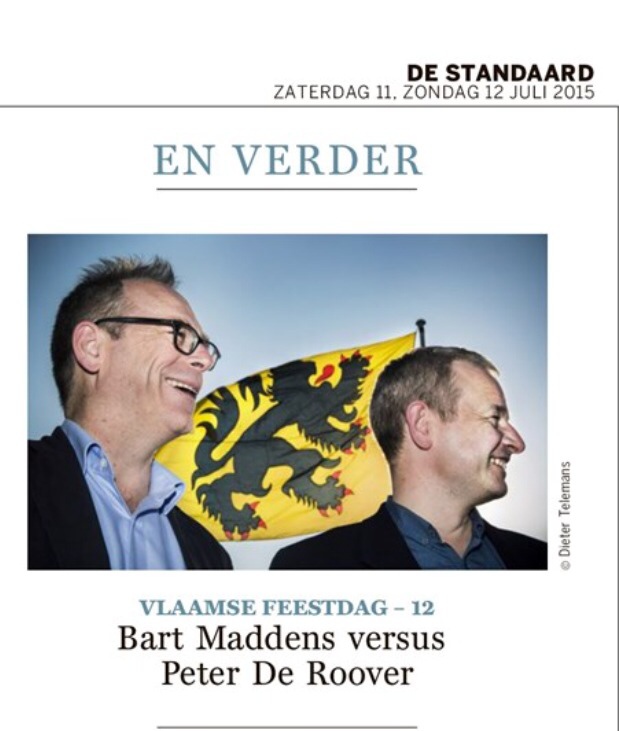 DE STANDAARD
ZATERDAG 11, ZONDAG 12 JULI 2015

EN VERDER

© Dieter Telemans

VLAAMSE FEESTDAG – 12
Bart Maddens versus
Peter De Roover